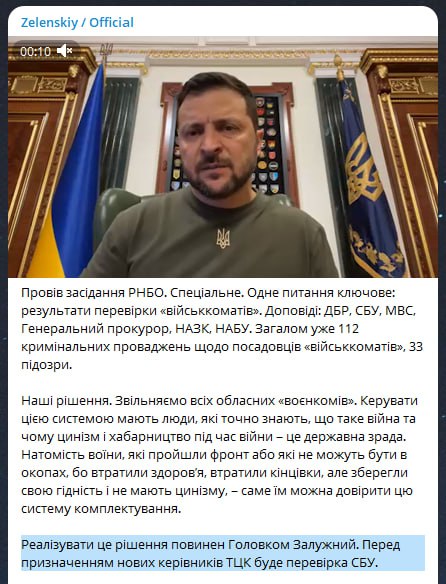 Zelenskiy / Official

00:10

Провів засідання РНБО. Спеціальне. Одне питання ключове: результати перевірки «військкоматів». Доповіді: ДБР, СБУ, МВС, Генеральний прокурор, НАЗК, НАБУ. Загалом уже 112 кримінальних проваджень щодо посадовців «військкоматів», 33 підозри.

Наші рішення. Звільняємо всіх обласних «воєнкомів». Керувати цією системою мають люди, які точно знають, що таке війна та чому цинізм і хабарництво під час війни – це державна зрада. Натомість воїни, які пройшли фронт або які не можуть бути в окопах, бо втратили здоров'я, втратили кінцівки, але зберегли свою гідність і не мають цинізму, – саме їм можна довірити цю систему комплектування.

Реалізувати це рішення повинен Головком Залужний. Перед призначенням нових керівників ТЦК буде перевірка СБУ.